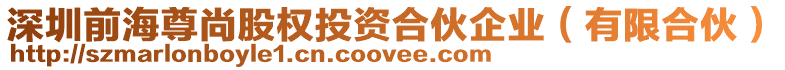 深圳前海尊尚股权投资合伙企业（有限合伙）
http://szmarlonboyle1.cn.coovee.com